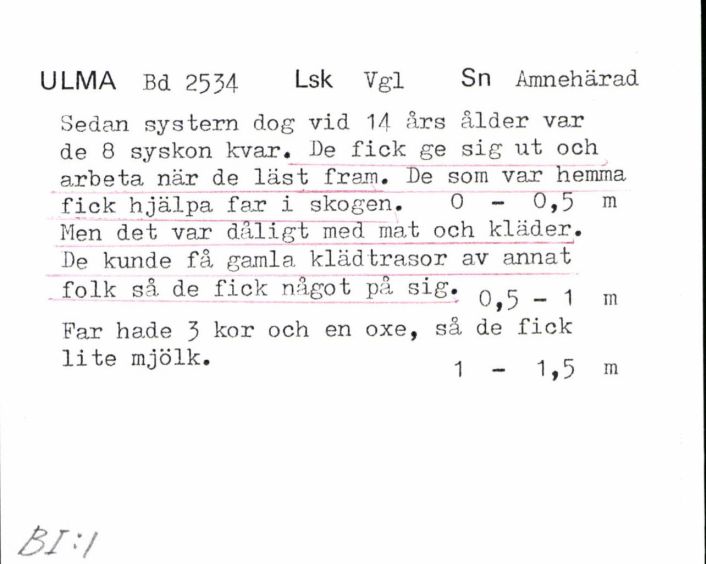 ULMA Bd 2534 Lsk Vgl Sn Amnehärad

Sedan systern dog vid 14 års ålder var de 8 syskon kvar. De fick ge sig ut och arbeta när de läst fram. De som var hemma fick hjälpa far i skogen. 0 - 0,5 m

Men det var dåligt med mat och kläder. De kunde få gamla klädtrasor av annat folk så de fick något på sig. 0,5 - 1 m

Far hade 3 kor och en oxe, så de fick lite mjölk. 1 - 1,5 m

BI:1